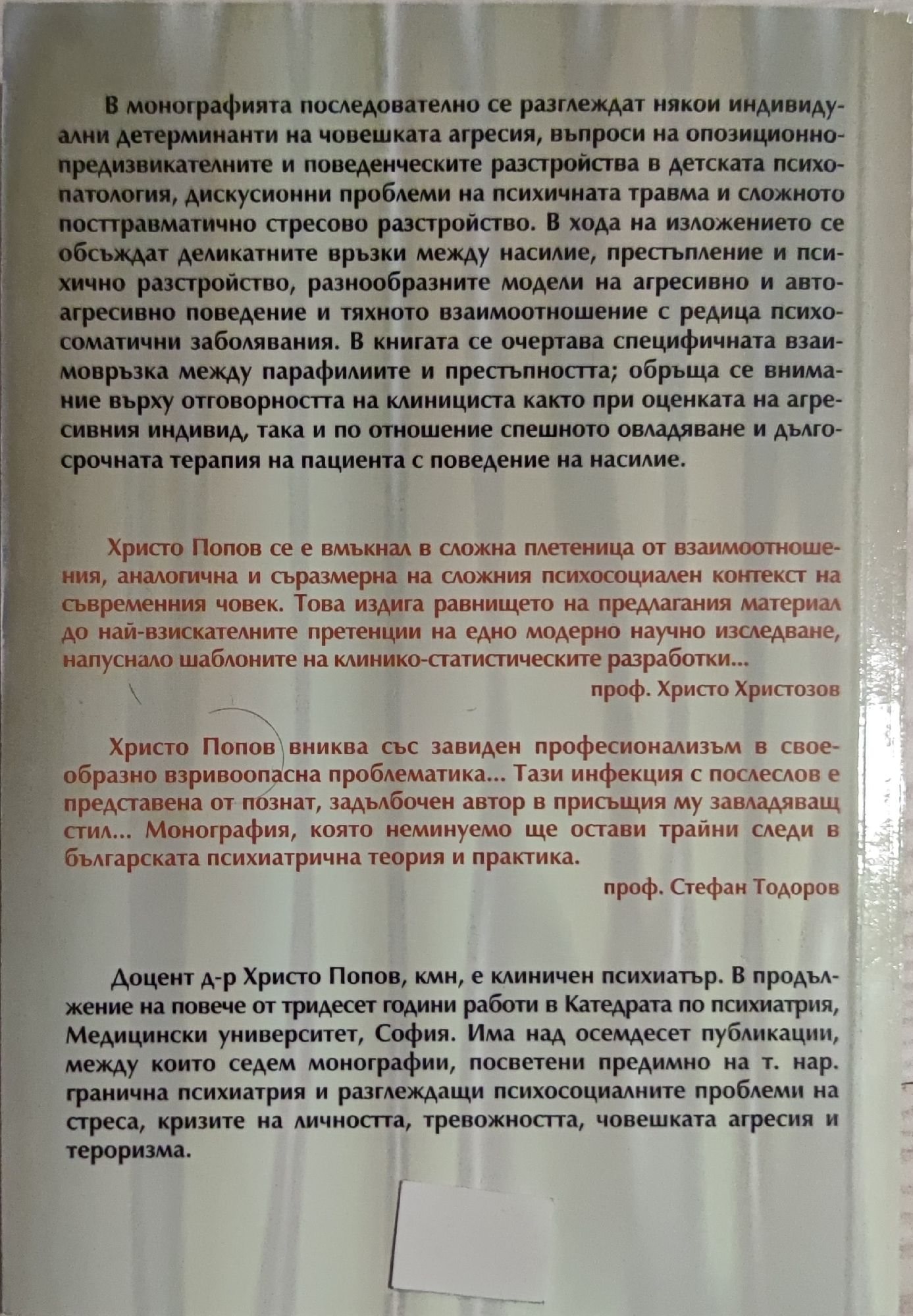 В монографията последователно се разглеждат някои индивидуални детерминанти на човешката агресия, въпроси на опозиционно-предизвикателните и поведенческите разстройства в детската психопатология, дискусионни проблеми на психичната травма и сложното посттравматично стресово разстройство. В хода на изложението се обсъждат деликатните връзки между насилие, престъпление и психично разстройство, разнообразните модели на агресивно и автоагресивно поведение и тяхното взаимоотношение с редица психосоматични заболявания. В книгата се очертава специфичната взаимовръзка между парафилиите и престъпността; обръща се внимание върху отговорността на клинициста както при оценката на агресивния индивид, така и по отношение спешното овладяване и дългосрочната терапия на пациента с поведение на насилие.

Христо Попов се е вмъкнал в сложна плетеница от взаимоотношения, аналогична и съразмерна на сложния психосоциален контекст на съвременния човек. Това издига равнището на предлагания материал до най-взискателните претенции на едно модерно научно изследване, напуснало шаблоните на клинико-статистическите разработки...

проф. Христо Христозов

Христо Попов вниква със завиден професионализъм в своеобразно взривоопасна проблематика... Тази инфекция с послеслов е представена от познат, задълбочен автор в присъщия му завладяващ стил... Монография, която неминуемо ще остави трайни следи в българската психиатрична теория и практика.

проф. Стефан Тодоров

Доцент д-р Христо Попов, кмн, е клиничен психиатър. В продължение на повече от тридесет години работи в Катедрата по психиатрия, Медицински университет, София. Има над осемдесет публикации, между които седем монографии, посветени предимно на т. нар. гранична психиатрия и разглеждащи психосоциалните проблеми на стреса, кризите на личността, тревожността, човешката агресия и тероризма.